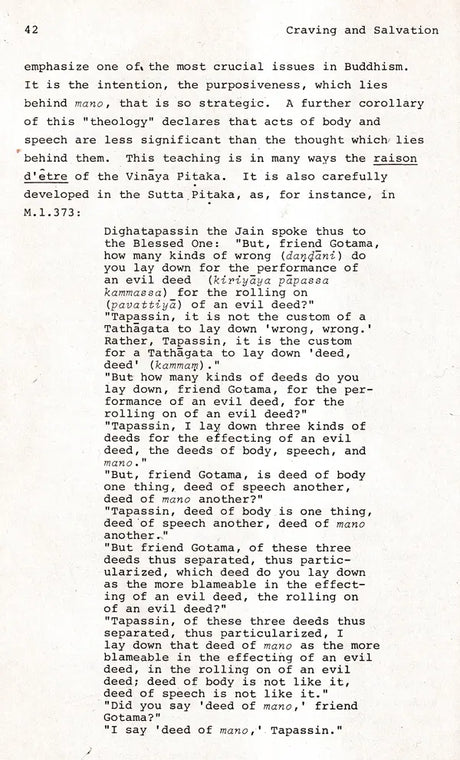 42 Craving and Salvation

emphasize one of the most crucial issues in Buddhism. It is the intention, the purposiveness, which lies behind mano, that is so strategic. A further corollary of this "theology" declares that acts of body and speech are less significant than the thought which lies behind them. This teaching is in many ways the raison d'être of the Vināya Piṭaka. It is also carefully developed in the Sutta Piṭaka, as, for instance, in M.1.373:

Dighatapassin the Jain spoke thus to the Blessed One: "But, friend Gotama, how many kinds of wrong (daṇḍāni) do you lay down for the performance of an evil deed (kiriyāya pāpassa kammassa) for the rolling on (pavattiyā) of an evil deed?"
"Tapassin, it is not the custom of a Tathāgata to lay down 'wrong, wrong.' Rather, Tapassin, it is the custom for a Tathāgata to lay down 'deed, deed' (kammaṃ)."
"But how many kinds of deeds do you lay down, friend Gotama, for the performance of an evil deed, for the rolling on of an evil deed?"
"Tapassin, I lay down three kinds of deeds for the effecting of an evil deed, the deeds of body, speech, and mano."
"But, friend Gotama, is deed of body one thing, deed of speech another, deed of mano another?"
"Tapassin, deed of body is one thing, deed of speech another, deed of mano another."
"But friend Gotama, of these three deeds thus separated, thus particularized, which deed do you lay down as the more blameable in the effecting of an evil deed, the rolling on of an evil deed?"
"Tapassin, of these three deeds thus separated, thus particularized, I lay down that deed of mano as the more blameable in the effecting of an evil deed, in the rolling on of an evil deed; deed of body is not like it, deed of speech is not like it."
"Did you say 'deed of mano,' friend Gotama?"
"I say 'deed of mano,' Tapassin."